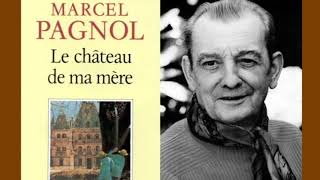 MARCEL
PAGNOL
Le château
de ma mère